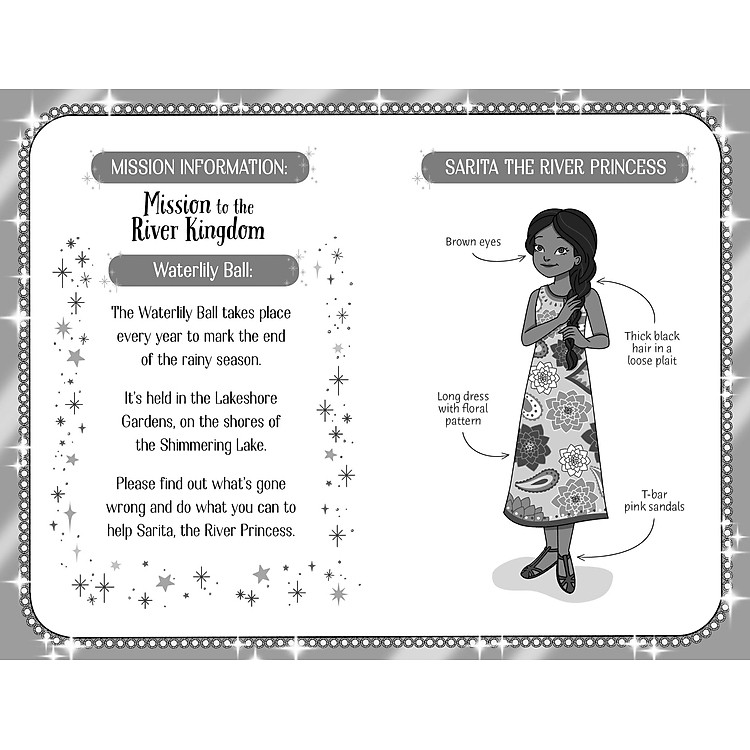 MISSION INFORMATION:

Mission to the River Kingdom

Waterlily Ball:

The Waterlily Ball takes place every year to mark the end of the rainy season.

It's held in the Lakeshore Gardens, on the shores of the Shimmering Lake.

Please find out what's gone wrong and do what you can to help Sarita, the River Princess.

SARITA THE RIVER PRINCESS

Brown eyes

Thick black hair in a loose plait

Long dress with floral pattern

T-bar pink sandals